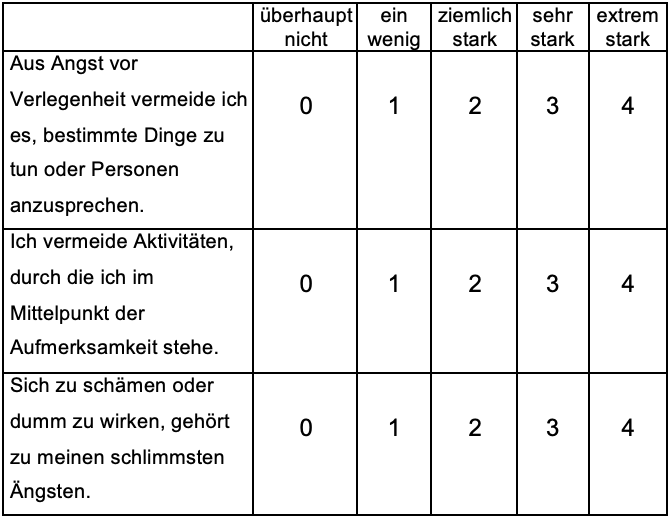 | | überhaupt nicht | ein wenig | ziemlich stark | sehr stark | extrem stark |
|---|---|---|---|---|---|
| Aus Angst vor Verlegenheit vermeide ich es, bestimmte Dinge zu tun oder Personen anzusprechen. | 0 | 1 | 2 | 3 | 4 |
| Ich vermeide Aktivitäten, durch die ich im Mittelpunkt der Aufmerksamkeit stehe. | 0 | 1 | 2 | 3 | 4 |
| Sich zu schämen oder dumm zu wirken, gehört zu meinen schlimmsten Ängsten. | 0 | 1 | 2 | 3 | 4 |